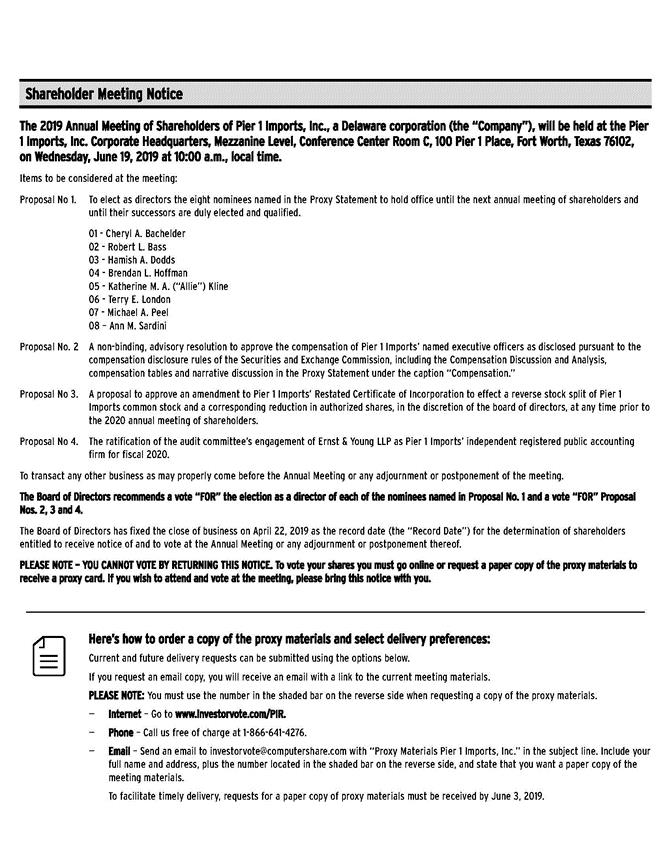 Shareholder Meeting Notice

The 2019 Annual Meeting of Shareholders of Pier 1 Imports, Inc., a Delaware corporation (the "Company"), will be held at the Pier 1 Imports, Inc. Corporate Headquarters, Mezzanine Level, Conference Center Room C, 100 Pier 1 Place, Fort Worth, Texas 76102, on Wednesday, June 19, 2019 at 10:00 a.m., local time.

Items to be considered at the meeting:

Proposal No 1. To elect as directors the eight nominees named in the Proxy Statement to hold office until the next annual meeting of shareholders and until their successors are duly elected and qualified.

01 - Cheryl A. Bachelder
02 - Robert L. Bass
03 - Hamish A. Dodds
04 - Brendan L. Hoffman
05 - Katherine M. A. ("Allie") Kline
06 - Terry E. London
07 - Michael A. Peel
08 - Ann M. Sardini

Proposal No. 2 A non-binding, advisory resolution to approve the compensation of Pier 1 Imports' named executive officers as disclosed pursuant to the compensation disclosure rules of the Securities and Exchange Commission, including the Compensation Discussion and Analysis, compensation tables and narrative discussion in the Proxy Statement under the caption "Compensation."

Proposal No 3. A proposal to approve an amendment to Pier 1 Imports' Restated Certificate of Incorporation to effect a reverse stock split of Pier 1 Imports common stock and a corresponding reduction in authorized shares, in the discretion of the board of directors, at any time prior to the 2020 annual meeting of shareholders.

Proposal No 4. The ratification of the audit committee's engagement of Ernst & Young LLP as Pier 1 Imports' independent registered public accounting firm for fiscal 2020.

To transact any other business as may properly come before the Annual Meeting or any adjournment or postponement of the meeting.

The Board of Directors recommends a vote "FOR" the election as a director of each of the nominees named in Proposal No. 1 and a vote "FOR" Proposal Nos. 2, 3 and 4.

The Board of Directors has fixed the close of business on April 22, 2019 as the record date (the "Record Date") for the determination of shareholders entitled to receive notice of and to vote at the Annual Meeting or any adjournment or postponement thereof.

PLEASE NOTE – YOU CANNOT VOTE BY RETURNING THIS NOTICE. To vote your shares you must go online or request a paper copy of the proxy materials to receive a proxy card. If you wish to attend and vote at the meeting, please bring this notice with you.

Here's how to order a copy of the proxy materials and select delivery preferences:

Current and future delivery requests can be submitted using the options below.

If you request an email copy, you will receive an email with a link to the current meeting materials.

PLEASE NOTE: You must use the number in the shaded bar on the reverse side when requesting a copy of the proxy materials.

– Internet – Go to www.investorvote.com/PIR.

– Phone – Call us free of charge at 1-866-641-4276.

– Email – Send an email to investorvote@computershare.com with "Proxy Materials Pier 1 Imports, Inc." in the subject line. Include your full name and address, plus the number located in the shaded bar on the reverse side, and state that you want a paper copy of the meeting materials.

To facilitate timely delivery, requests for a paper copy of proxy materials must be received by June 3, 2019.